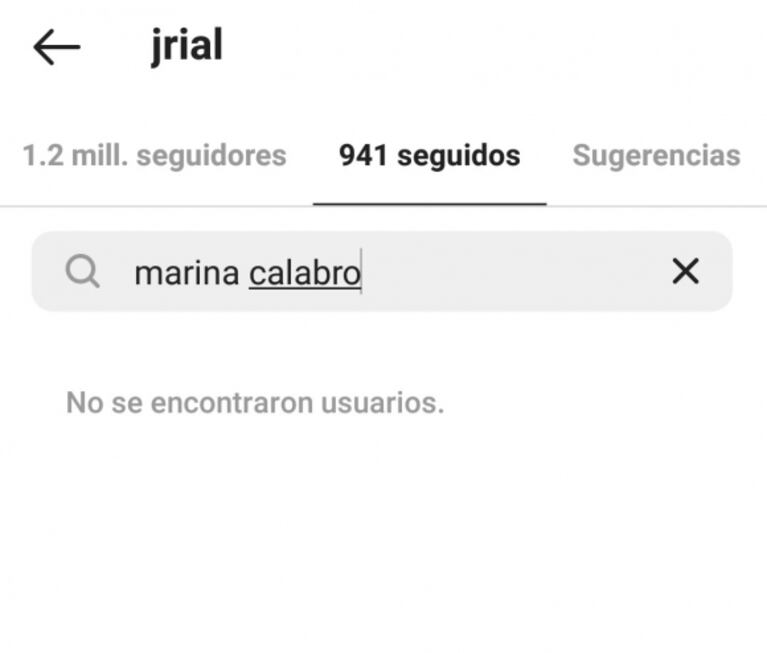 jrial

1.2 mill. seguidores
941 seguidos
Sugerencias

marina calabro

No se encontraron usuarios.